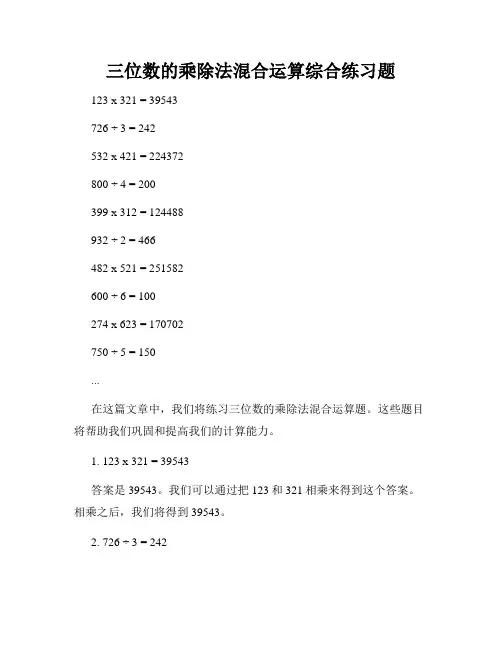 三位数的乘除法混合运算综合练习题

123 x 321 = 39543

726 ÷ 3 = 242

532 x 421 = 224372

800 ÷ 4 = 200

399 x 312 = 124488

932 ÷ 2 = 466

482 x 521 = 251582

600 ÷ 6 = 100

274 x 623 = 170702

750 ÷ 5 = 150

...

在这篇文章中，我们将练习三位数的乘除法混合运算题。这些题目将帮助我们巩固和提高我们的计算能力。

1. 123 x 321 = 39543

答案是 39543。我们可以通过把 123 和 321 相乘来得到这个答案。相乘之后，我们将得到 39543。

2. 726 ÷ 3 = 242